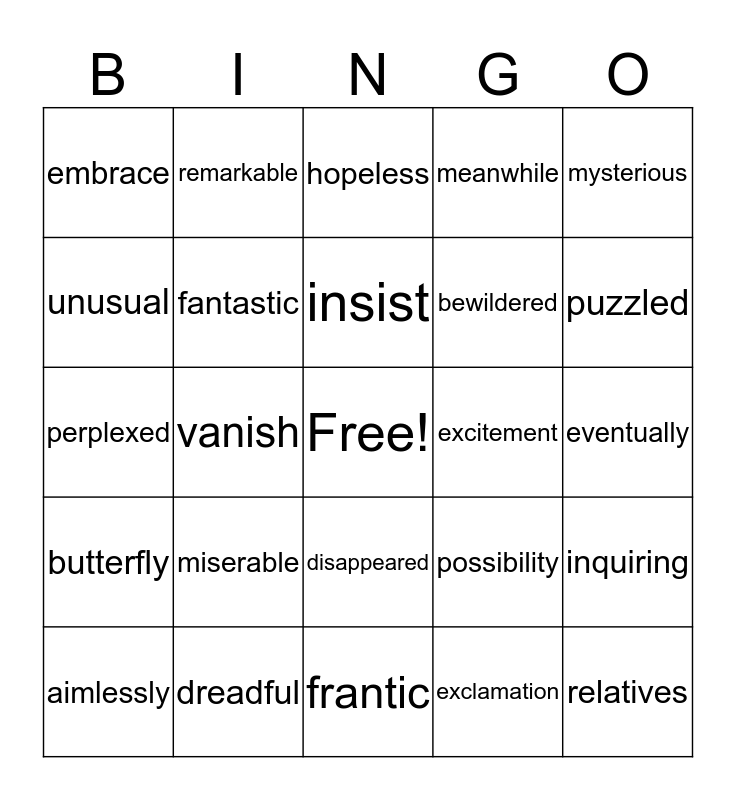 | B | I | N | G | O |
|---|---|---|---|---|
| embrace | remarkable | hopeless | meanwhile | mysterious |
| unusual | fantastic | insist | bewildered | puzzled |
| perplexed | vanish | Free! | excitement | eventually |
| butterfly | miserable | disappeared | possibility | inquiring |
| aimlessly | dreadful | frantic | exclamation | relatives |